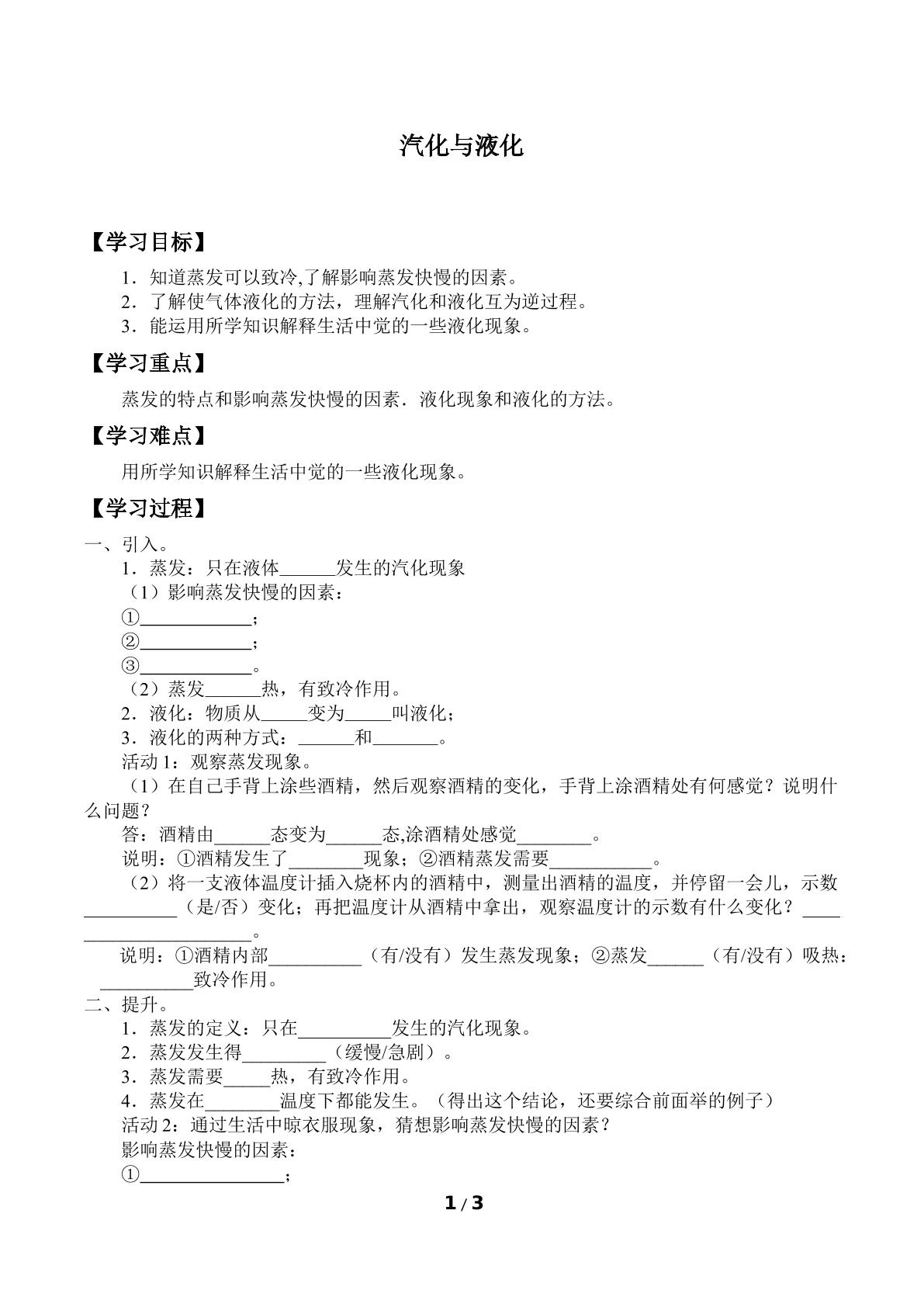 汽化与液化

【学习目标】

1．知道蒸发可以致冷,了解影响蒸发快慢的因素。
2．了解使气体液化的方法，理解汽化和液化互为逆过程。
3．能运用所学知识解释生活中觉的一些液化现象。

【学习重点】

蒸发的特点和影响蒸发快慢的因素．液化现象和液化的方法。

【学习难点】

用所学知识解释生活中觉的一些液化现象。

【学习过程】

一、引入。
1．蒸发：只在液体____发生的汽化现象
（1）影响蒸发快慢的因素：
①____；
②____；
③____。
（2）蒸发____热，有致冷作用。
2．液化：物质从____变为____叫液化；
3．液化的两种方式：____和____。
活动1：观察蒸发现象。
（1）在自己手背上涂些酒精，然后观察酒精的变化，手背上涂酒精处有何感觉？说明什么问题？
答：酒精由____态变为____态,涂酒精处感觉____。
说明：①酒精发生了____现象；②酒精蒸发需要____。
（2）将一支液体温度计插入烧杯内的酒精中，测量出酒精的温度，并停留一会儿，示数____（是/否）变化；再把温度计从酒精中拿出，观察温度计的示数有什么变化？____。
说明：①酒精内部____（有/没有）发生蒸发现象；②蒸发____（有/没有）吸热：____致冷作用。
二、提升。
1．蒸发的定义：只在____发生的汽化现象。
2．蒸发发生得____（缓慢/急剧）。
3．蒸发需要____热，有致冷作用。
4．蒸发在____温度下都能发生。（得出这个结论，还要综合前面举的例子）
活动2：通过生活中晾衣服现象，猜想影响蒸发快慢的因素？
影响蒸发快慢的因素：
①____；

1 / 3